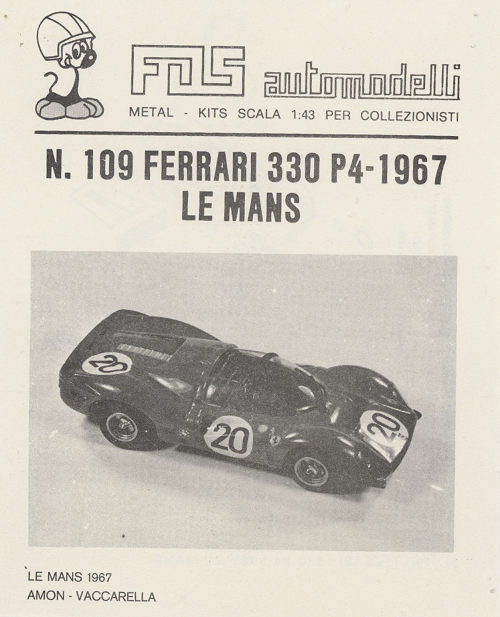 FDS automodelli

METAL - KITS SCALA 1:43 PER COLLEZIONISTI

N. 109 FERRARI 330 P4-1967
LE MANS

20

20

20

LE MANS 1967
AMON - VACCARELLA